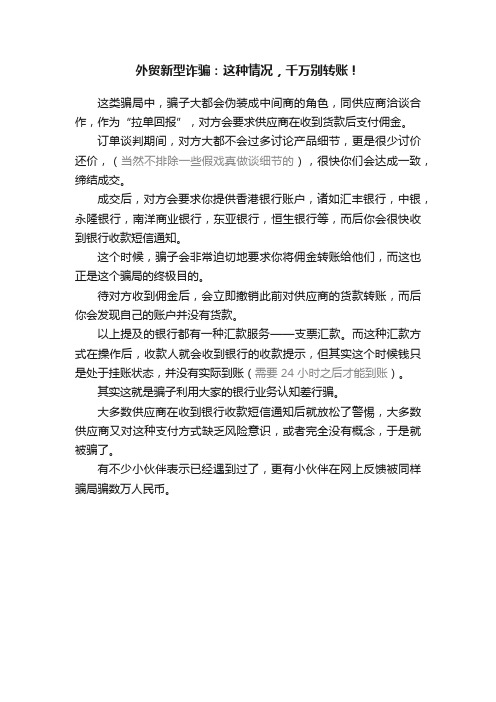 外贸新型诈骗：这种情况，千万别转账！

这类骗局中，骗子大都会伪装成中间商的角色，同供应商洽谈合作，作为“拉单回报”，对方会要求供应商在收到货款后支付佣金。

订单谈判期间，对方大都不会过多讨论产品细节，更是很少讨价还价，（当然不排除一些假戏真做谈细节的），很快你们会达成一致，缔结成交。

成交后，对方会要求你提供香港银行账户，诸如汇丰银行，中银，永隆银行，南洋商业银行，东亚银行，恒生银行等，而后你会很快收到银行收款短信通知。

这个时候，骗子会非常迫切地要求你将佣金转账给他们，而这也正是这个骗局的终极目的。

待对方收到佣金后，会立即撤销此前对供应商的货款转账，而后你会发现自己的账户并没有货款。

以上提及的银行都有一种汇款服务——支票汇款。而这种汇款方式在操作后，收款人就会收到银行的收款提示，但其实这个时候钱只是处于挂账状态，并没有实际到账（需要 24 小时之后才能到账）。

其实这就是骗子利用大家的银行业务认知差行骗。

大多数供应商在收到银行收款短信通知后就放松了警惕，大多数供应商又对这种支付方式缺乏风险意识，或者完全没有概念，于是就被骗了。

有不少小伙伴表示已经遇到过了，更有小伙伴在网上反馈被同样骗局骗数万人民币。